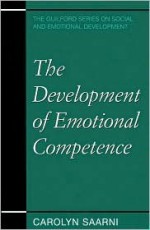 THE GUILFORD SERIES ON SOCIAL AND EMOTIONAL DEVELOPMENT

The Development of Emotional Competence

CAROLYN SAARNI